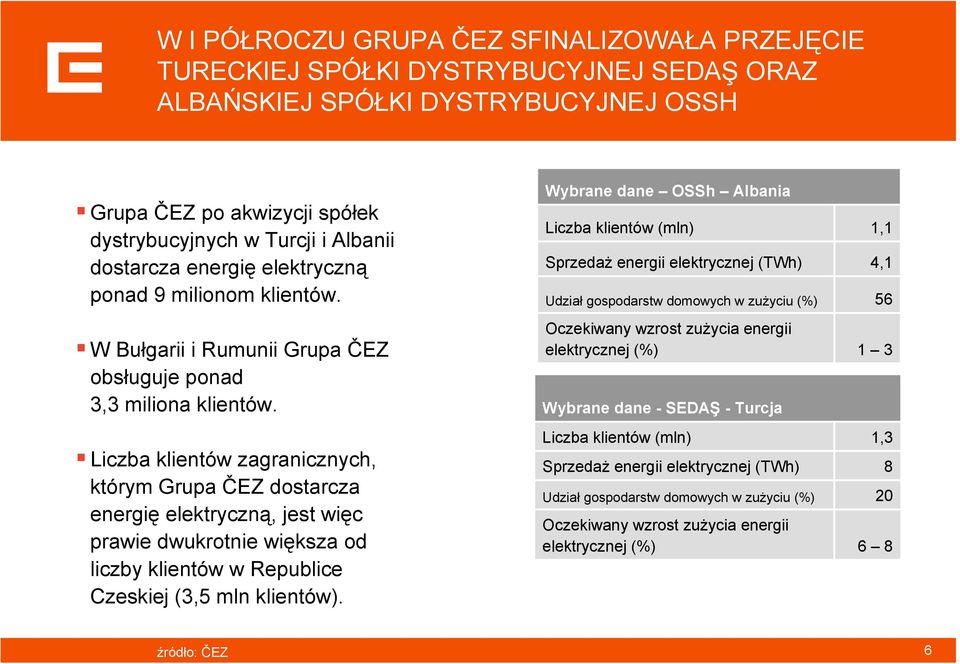 W I PÓŁROCZU GRUPA ČEZ SFINALIZOWAŁA PRZEJĘCIE TURECKIEJ SPÓŁKI DYSTRYBUCYJNEJ SEDAŞ ORAZ ALBAŃSKIEJ SPÓŁKI DYSTRYBUCYJNEJ OSSH

▪ Grupa ČEZ po akwizycji spółek dystrybucyjnych w Turcji i Albanii dostarcza energię elektryczną ponad 9 milionom klientów.

▪ W Bułgarii i Rumunii Grupa ČEZ obsługuje ponad 3,3 miliona klientów.

▪ Liczba klientów zagranicznych, którym Grupa ČEZ dostarcza energię elektryczną, jest więc prawie dwukrotnie większa od liczby klientów w Republice Czeskiej (3,5 mln klientów).

| Wybrane dane – OSSh – Albania | |
|---|---|
| Liczba klientów (mln) | 1,1 |
| Sprzedaż energii elektrycznej (TWh) | 4,1 |
| Udział gospodarstw domowych w zużyciu (%) | 56 |
| Oczekiwany wzrost zużycia energii elektrycznej (%) | 1 – 3 |

| Wybrane dane - SEDAŞ - Turcja | |
|---|---|
| Liczba klientów (mln) | 1,3 |
| Sprzedaż energii elektrycznej (TWh) | 8 |
| Udział gospodarstw domowych w zużyciu (%) | 20 |
| Oczekiwany wzrost zużycia energii elektrycznej (%) | 6 – 8 |

źródło: ČEZ

6